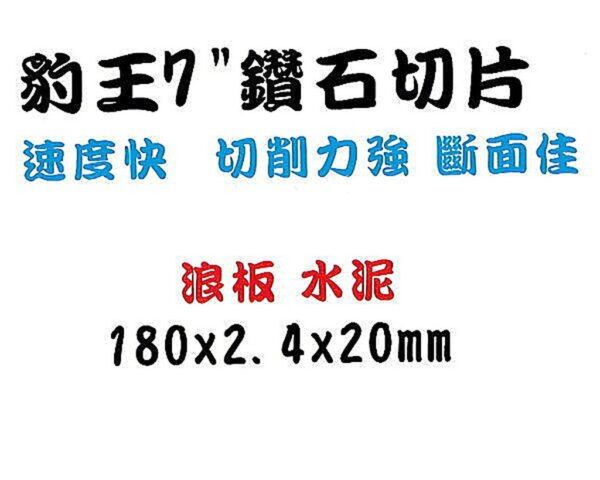 豹王7"鑽石切片

速度快　切削力強 斷面佳

浪板 水泥

180x2.4x20mm